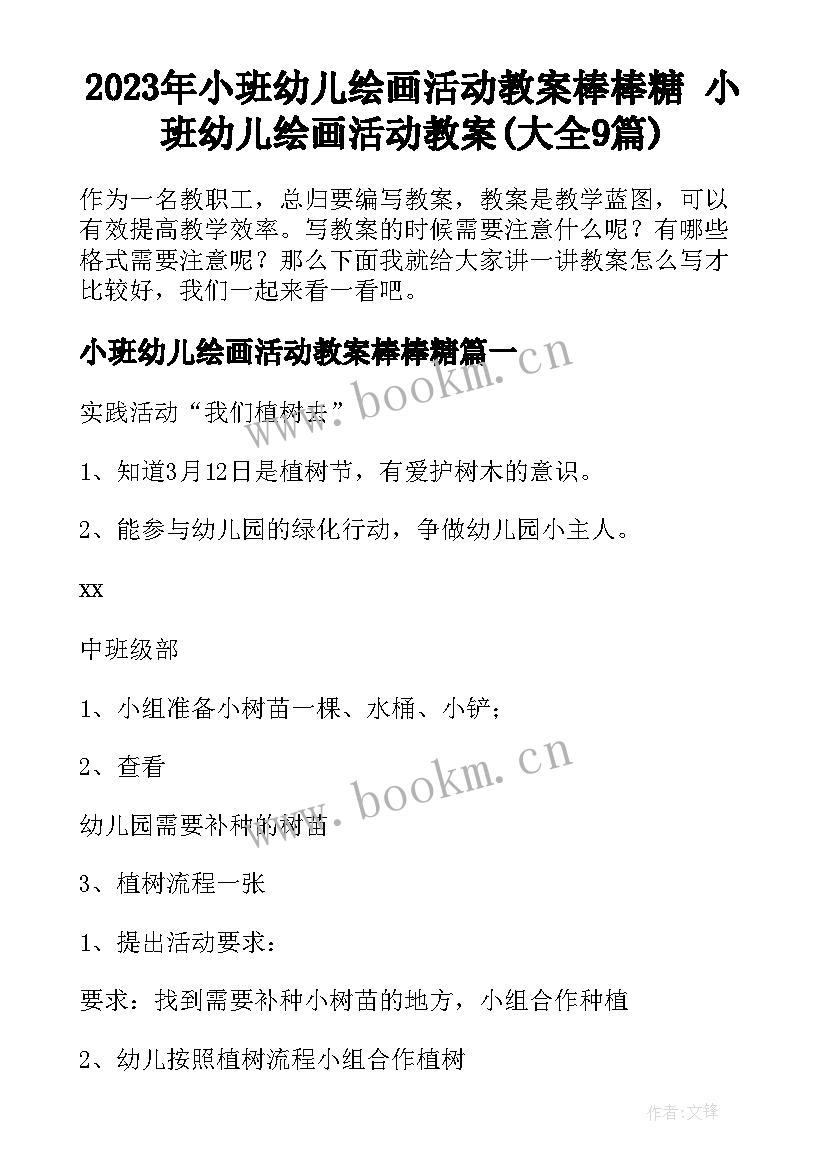 2023年小班幼儿绘画活动教案棒棒糖 小班幼儿绘画活动教案(大全9篇)

作为一名教职工，总归要编写教案，教案是教学蓝图，可以有效提高教学效率。写教案的时候需要注意什么呢？有哪些格式需要注意呢？那么下面我就给大家讲一讲教案怎么写才比较好，我们一起来看一看吧。

小班幼儿绘画活动教案棒棒糖篇一

www.bookm.cn

实践活动“我们植树去”

1、知道3月12日是植树节，有爱护树木的意识。

2、能参与幼儿园的绿化行动，争做幼儿园小主人。

xx

中班级部

1、小组准备小树苗一棵、水桶、小铲；

2、查看

www.bookm.cn

幼儿园需要补种的树苗

3、植树流程一张

1、提出活动要求：

要求：找到需要补种小树苗的地方，小组合作种植

2、幼儿按照植树流程小组合作植树

作者:文锋